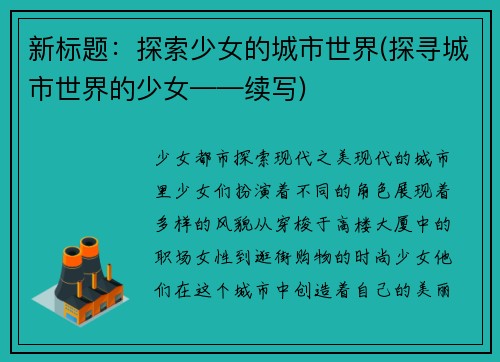 新标题：探索少女的城市世界(探寻城市世界的少女——续写)

少女都市探索现代之美现代的城市里少女们扮演着不同的角色展现着多样的风貌从穿梭于高楼大厦中的职场女性到逛街购物的时尚少女他们在这个城市中创造着自己的美丽